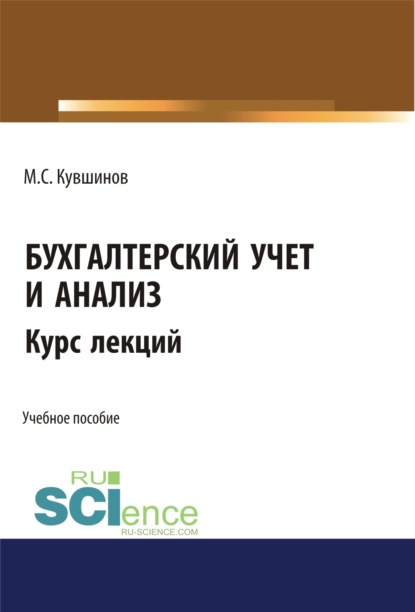 М.С. Кувшинов

БУХГАЛТЕРСКИЙ УЧЕТ И АНАЛИЗ

Курс лекций

Учебное пособие

RU SCIence
RU-SCIENCE.COM